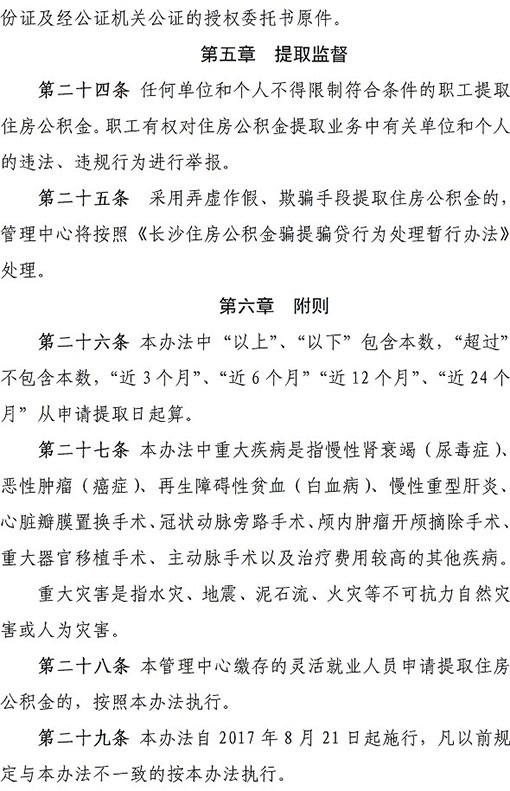 份证及经公证机关公证的授权委托书原件。

第五章 提取监督

第二十四条 任何单位和个人不得限制符合条件的职工提取住房公积金。职工有权对住房公积金提取业务中有关单位和个人的违法、违规行为进行举报。

第二十五条 采用弄虚作假、欺骗手段提取住房公积金的，管理中心将按照《长沙住房公积金骗提骗贷行为处理暂行办法》处理。

第六章 附则

第二十六条 本办法中“以上”、“以下”包含本数，“超过”不包含本数，“近3个月”、“近6个月”“近12个月”、“近24个月”从申请提取日起算。

第二十七条 本办法中重大疾病是指慢性肾衰竭（尿毒症）、恶性肿瘤（癌症）、再生障碍性贫血（白血病）、慢性重型肝炎、心脏瓣膜置换手术、冠状动脉旁路手术、颅内肿瘤开颅摘除手术、重大器官移植手术、主动脉手术以及治疗费用较高的其他疾病。

重大灾害是指水灾、地震、泥石流、火灾等不可抗力自然灾害或人为灾害。

第二十八条 本管理中心缴存的灵活就业人员申请提取住房公积金的，按照本办法执行。

第二十九条 本办法自2017年8月21日起施行，凡以前规定与本办法不一致的按本办法执行。